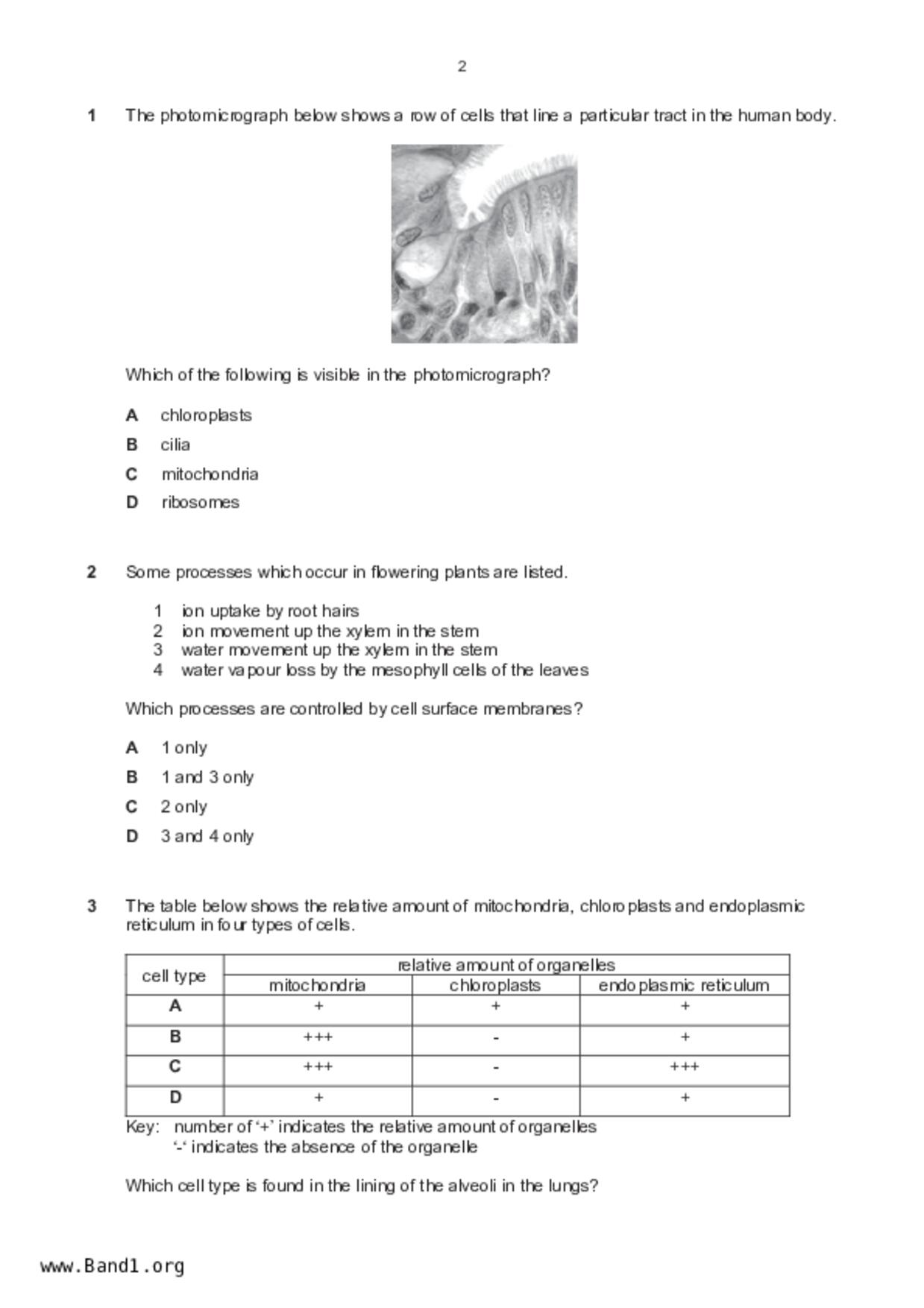 2

1 The photomicrograph below shows a row of cells that line a particular tract in the human body.

Which of the following is visible in the photomicrograph?

A chloroplasts

B cilia

C mitochondria

D ribosomes

2 Some processes which occur in flowering plants are listed.

1 ion uptake by root hairs
2 ion movement up the xylem in the stem
3 water movement up the xylem in the stem
4 water vapour loss by the mesophyll cells of the leaves

Which processes are controlled by cell surface membranes?

A 1 only

B 1 and 3 only

C 2 only

D 3 and 4 only

3 The table below shows the relative amount of mitochondria, chloroplasts and endoplasmic reticulum in four types of cells.

| cell type | relative amount of organelles | | |
|---|---|---|---|
| | mitochondria | chloroplasts | endoplasmic reticulum |
| A | + | + | + |
| B | +++ | - | + |
| C | +++ | - | +++ |
| D | + | - | + |

Key: number of '+' indicates the relative amount of organelles
'-' indicates the absence of the organelle

Which cell type is found in the lining of the alveoli in the lungs?

www.Band1.org